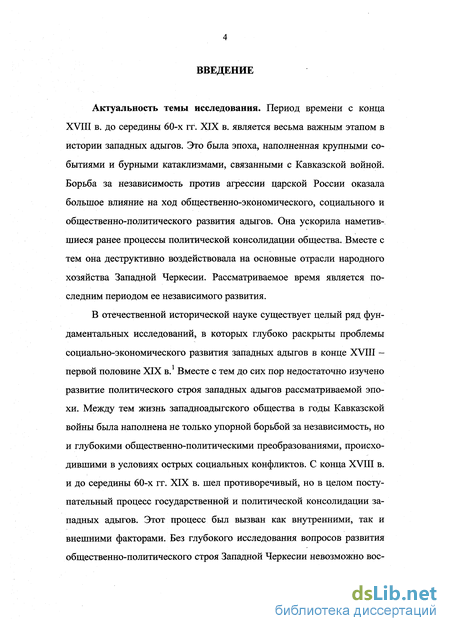 4

ВВЕДЕНИЕ

Актуальность темы исследования. Период времени с конца XVIII в. до середины 60-х гг. XIX в. является весьма важным этапом в истории западных адыгов. Это была эпоха, наполненная крупными событиями и бурными катаклизмами, связанными с Кавказской войной. Борьба за независимость против агрессии царской России оказала большое влияние на ход общественно-экономического, социального и общественно-политического развития адыгов. Она ускорила наметившиеся ранее процессы политической консолидации общества. Вместе с тем она деструктивно воздействовала на основные отрасли народного хозяйства Западной Черкесии. Рассматриваемое время является последним периодом ее независимого развития.

В отечественной исторической науке существует целый ряд фундаментальных исследований, в которых глубоко раскрыты проблемы социально-экономического развития западных адыгов в конце XVIII – первой половине XIX в.$^1$ Вместе с тем до сих пор недостаточно изучено развитие политического строя западных адыгов рассматриваемой эпохи. Между тем жизнь западноадыгского общества в годы Кавказской войны была наполнена не только упорной борьбой за независимость, но и глубокими общественно-политическими преобразованиями, происходившими в условиях острых социальных конфликтов. С конца XVIII в. и до середины 60-х гг. XIX в. шел противоречивый, но в целом поступательный процесс государственной и политической консолидации западных адыгов. Этот процесс был вызван как внутренними, так и внешними факторами. Без глубокого исследования вопросов развития общественно-политического строя Западной Черкесии невозможно вос-

dsLib.net
библиотека диссертаций